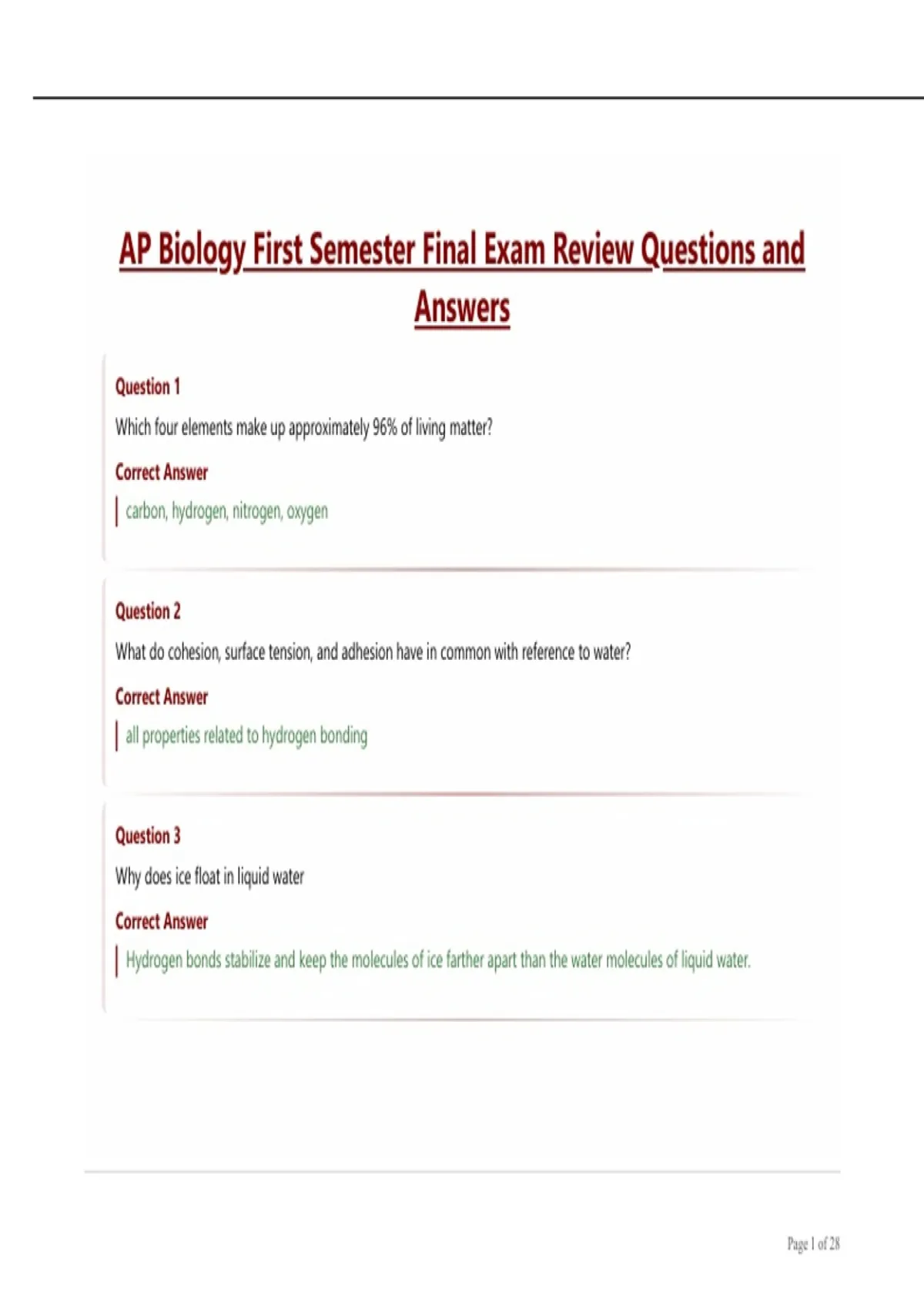 AP Biology First Semester Final Exam Review Questions and Answers

Question 1

Which four elements make up approximately 96% of living matter?

Correct Answer

carbon, hydrogen, nitrogen, oxygen

Question 2

What do cohesion, surface tension, and adhesion have in common with reference to water?

Correct Answer

all properties related to hydrogen bonding

Question 3

Why does ice float in liquid water

Correct Answer

Hydrogen bonds stabilize and keep the molecules of ice farther apart than the water molecules of liquid water.

Page 1 of 28